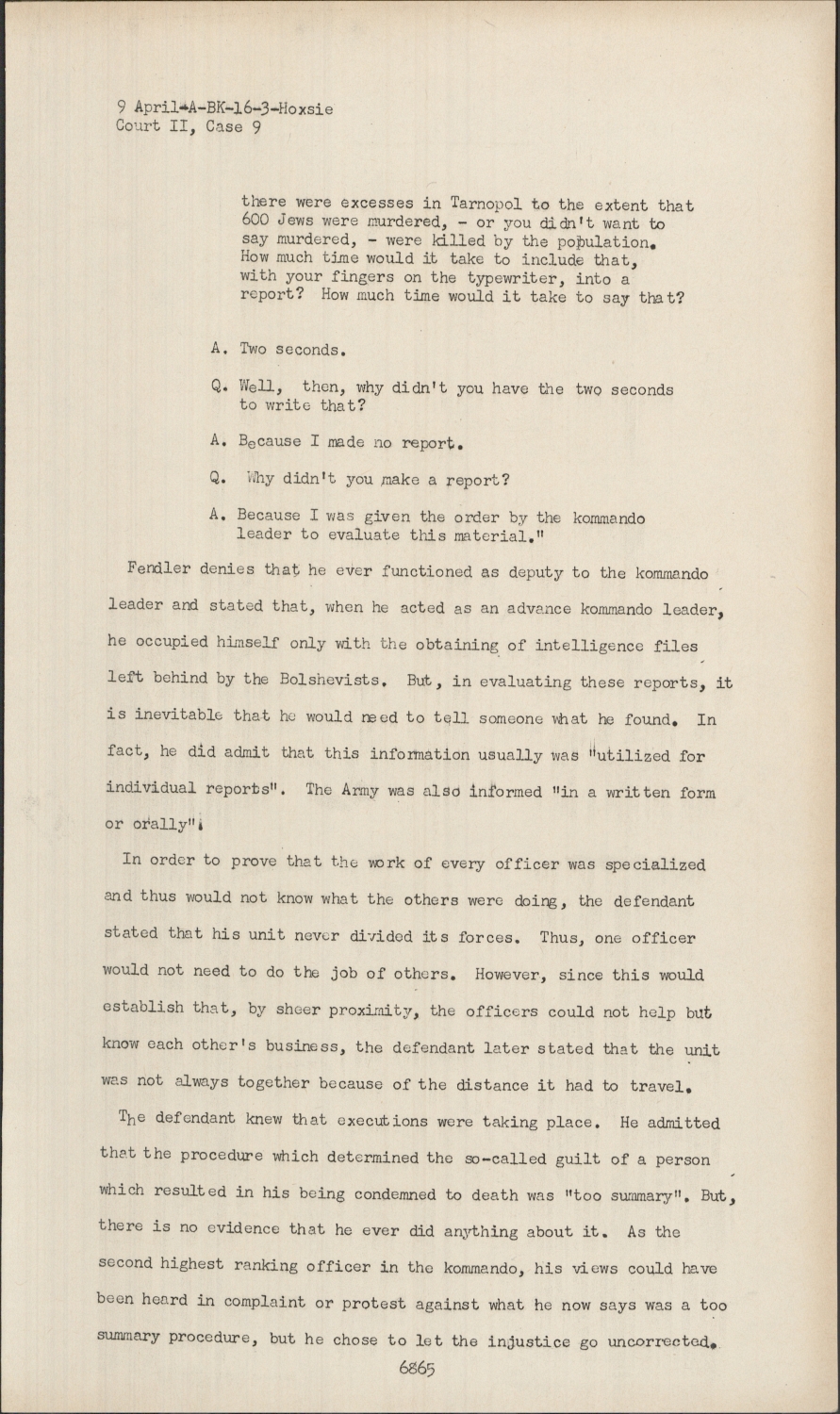 9 April-A-BK-16-3-Hoxsie
Court II, Case 9

there were excesses in Tarnopol to the extent that 600 Jews were murdered, - or you didn't want to say murdered, - were killed by the population. How much time would it take to include that, with your fingers on the typewriter, into a report? How much time would it take to say that?

A. Two seconds.

Q. Well, then, why didn't you have the two seconds to write that?

A. Because I made no report.

Q. Why didn't you make a report?

A. Because I was given the order by the kommando leader to evaluate this material."

Fendler denies that he ever functioned as deputy to the kommando leader and stated that, when he acted as an advance kommando leader, he occupied himself only with the obtaining of intelligence files left behind by the Bolshevists. But, in evaluating these reports, it is inevitable that he would need to tell someone what he found. In fact, he did admit that this information usually was "utilized for individual reports". The Army was also informed "in a written form or orally".

In order to prove that the work of every officer was specialized and thus would not know what the others were doing, the defendant stated that his unit never divided its forces. Thus, one officer would not need to do the job of others. However, since this would establish that, by sheer proximity, the officers could not help but know each other's business, the defendant later stated that the unit was not always together because of the distance it had to travel.

The defendant knew that executions were taking place. He admitted that the procedure which determined the so-called guilt of a person which resulted in his being condemned to death was "too summary". But, there is no evidence that he ever did anything about it. As the second highest ranking officer in the kommando, his views could have been heard in complaint or protest against what he now says was a too summary procedure, but he chose to let the injustice go uncorrected.

6865